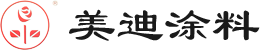 ®
美迪涂料